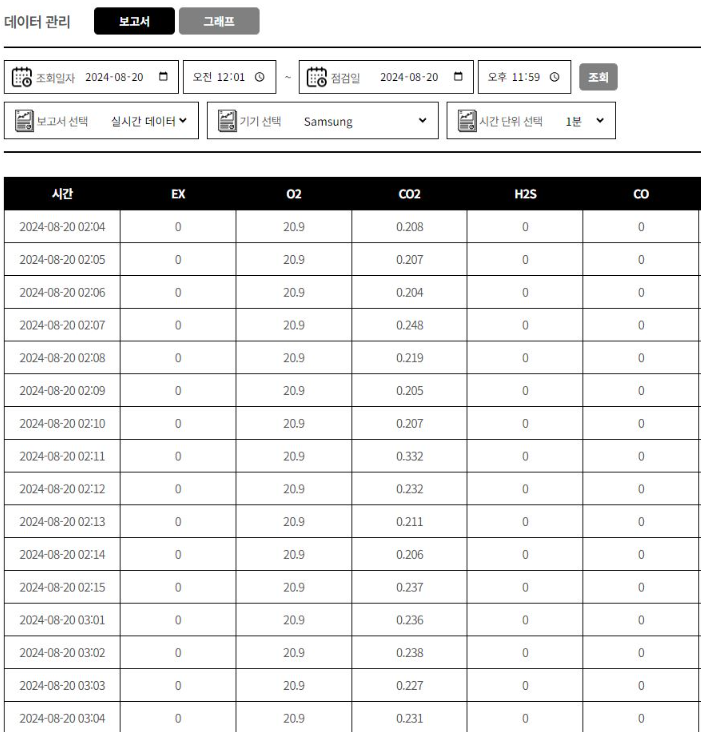 데이터 관리 보고서 그래프

조회일자 2024-08-20 오전 12:01 ~ 점검일 2024-08-20 오후 11:59 조회

보고서 선택 실시간 데이터 기기 선택 Samsung 시간 단위 선택 1분

| 시간 | EX | O2 | CO2 | H2S | CO |
|---|---|---|---|---|---|
| 2024-08-20 02:04 | 0 | 20.9 | 0.208 | 0 | 0 |
| 2024-08-20 02:05 | 0 | 20.9 | 0.207 | 0 | 0 |
| 2024-08-20 02:06 | 0 | 20.9 | 0.204 | 0 | 0 |
| 2024-08-20 02:07 | 0 | 20.9 | 0.248 | 0 | 0 |
| 2024-08-20 02:08 | 0 | 20.9 | 0.219 | 0 | 0 |
| 2024-08-20 02:09 | 0 | 20.9 | 0.205 | 0 | 0 |
| 2024-08-20 02:10 | 0 | 20.9 | 0.207 | 0 | 0 |
| 2024-08-20 02:11 | 0 | 20.9 | 0.332 | 0 | 0 |
| 2024-08-20 02:12 | 0 | 20.9 | 0.232 | 0 | 0 |
| 2024-08-20 02:13 | 0 | 20.9 | 0.211 | 0 | 0 |
| 2024-08-20 02:14 | 0 | 20.9 | 0.206 | 0 | 0 |
| 2024-08-20 02:15 | 0 | 20.9 | 0.237 | 0 | 0 |
| 2024-08-20 03:01 | 0 | 20.9 | 0.236 | 0 | 0 |
| 2024-08-20 03:02 | 0 | 20.9 | 0.238 | 0 | 0 |
| 2024-08-20 03:03 | 0 | 20.9 | 0.227 | 0 | 0 |
| 2024-08-20 03:04 | 0 | 20.9 | 0.231 | 0 | 0 |